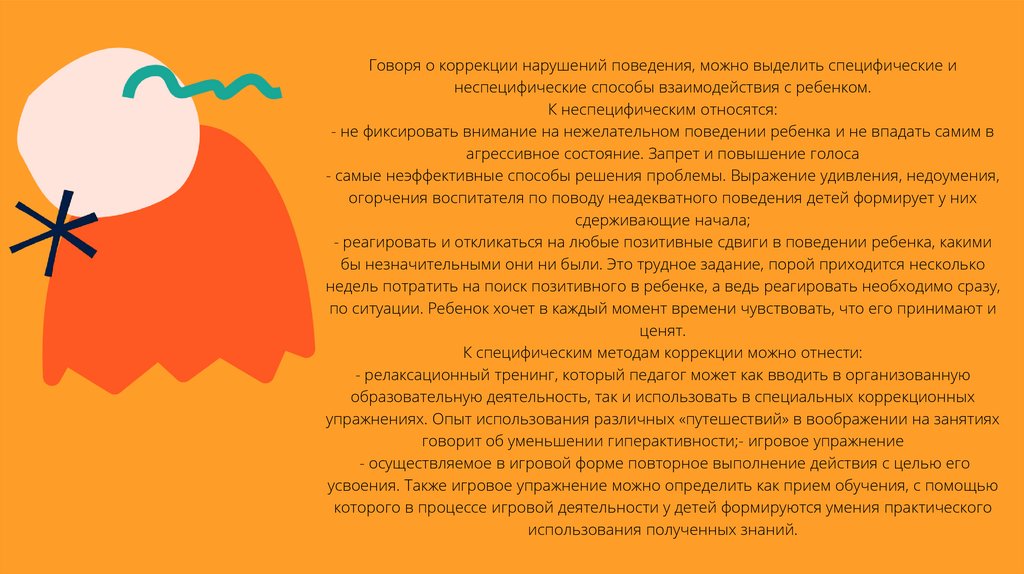 Говоря о коррекции нарушений поведения, можно выделить специфические и неспецифические способы взаимодействия с ребенком.

К неспецифическим относятся:

- не фиксировать внимание на нежелательном поведении ребенка и не впадать самим в агрессивное состояние. Запрет и повышение голоса

- самые неэффективные способы решения проблемы. Выражение удивления, недоумения, огорчения воспитателя по поводу неадекватного поведения детей формирует у них сдерживающие начала;

- реагировать и откликаться на любые позитивные сдвиги в поведении ребенка, какими бы незначительными они ни были. Это трудное задание, порой приходится несколько недель потратить на поиск позитивного в ребенке, а ведь реагировать необходимо сразу, по ситуации. Ребенок хочет в каждый момент времени чувствовать, что его принимают и ценят.

К специфическим методам коррекции можно отнести:

- релаксационный тренинг, который педагог может как вводить в организованную образовательную деятельность, так и использовать в специальных коррекционных упражнениях. Опыт использования различных «путешествий» в воображении на занятиях говорит об уменьшении гиперактивности;- игровое упражнение

- осуществляемое в игровой форме повторное выполнение действия с целью его усвоения. Также игровое упражнение можно определить как прием обучения, с помощью которого в процессе игровой деятельности у детей формируются умения практического использования полученных знаний.